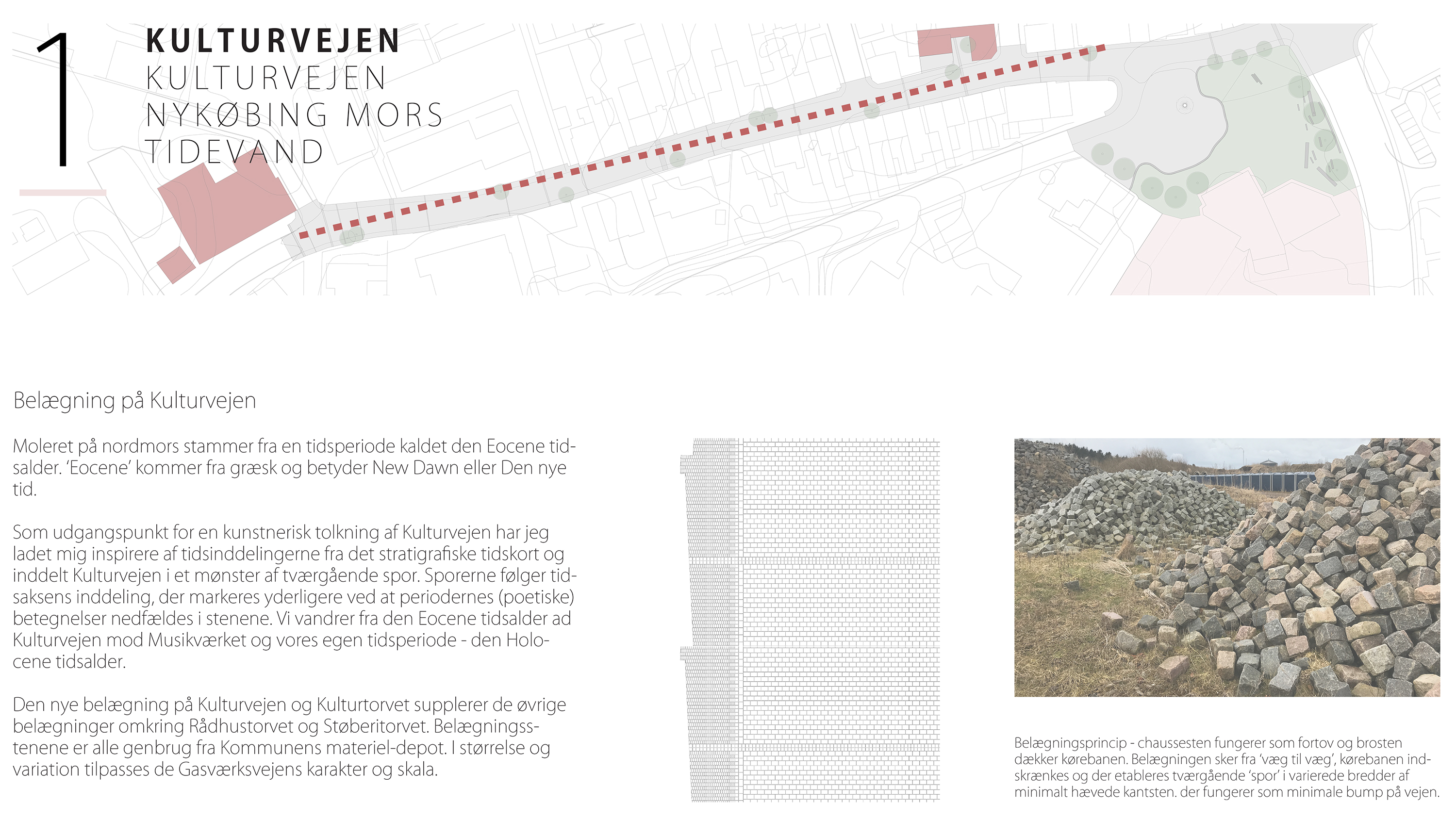 1

KULTURVEJEN
KULTURVEJEN
NYKØBING MORS
TIDEVAND

Belægning på Kulturvejen

Moleret på nordmors stammer fra en tidsperiode kaldet den Eocene tidsalder. 'Eocene' kommer fra græsk og betyder New Dawn eller Den nye tid.

Som udgangspunkt for en kunstnerisk tolkning af Kulturvejen har jeg ladet mig inspirere af tidsinddelingerne fra det stratigrafiske tidskort og inddelt Kulturvejen i et mønster af tværgående spor. Sporerne følger tidsaksens inddeling, der markeres yderligere ved at periodernes (poetiske) betegnelser nedfældes i stenene. Vi vandrer fra den Eocene tidsalder ad Kulturvejen mod Musikværket og vores egen tidsperiode - den Holocene tidsalder.

Den nye belægning på Kulturvejen og Kulturtorvet supplerer de øvrige belægninger omkring Rådhustorvet og Støberitorvet. Belægningsstenene er alle genbrug fra Kommunens materiel-depot. I størrelse og variation tilpasses de Gasværksvejens karakter og skala.

Belægningsprincip - chaussesten fungerer som fortov og brosten dækker kørebanen. Belægningen sker fra 'væg til væg', kørebanen indskrænkes og der etableres tværgående 'spor' i varierede bredder af minimalt hævede kantsten. der fungerer som minimale bump på vejen.